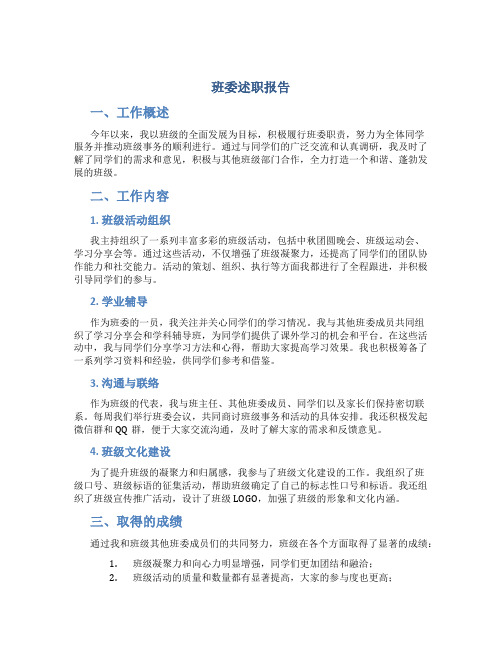 班委述职报告

一、工作概述

今年以来，我以班级的全面发展为目标，积极履行班委职责，努力为全体同学服务并推动班级事务的顺利进行。通过与同学们的广泛交流和认真调研，我及时了解了同学们的需求和意见，积极与其他班级部门合作，全力打造一个和谐、蓬勃发展的班级。

二、工作内容

1. 班级活动组织

我主持组织了一系列丰富多彩的班级活动，包括中秋团圆晚会、班级运动会、学习分享会等。通过这些活动，不仅增强了班级凝聚力，还提高了同学们的团队协作能力和社交能力。活动的策划、组织、执行等方面我都进行了全程跟进，并积极引导同学们的参与。

2. 学业辅导

作为班委的一员，我关注并关心同学们的学习情况。我与其他班委成员共同组织了学习分享会和学科辅导班，为同学们提供了课外学习的机会和平台。在这些活动中，我与同学们分享学习方法和心得，帮助大家提高学习效果。我也积极筹备了一系列学习资料和经验，供同学们参考和借鉴。

3. 沟通与联络

作为班级的代表，我与班主任、其他班委成员、同学们以及家长们保持密切联系。每周我们举行班委会议，共同商讨班级事务和活动的具体安排。我还积极发起微信群和 QQ 群，便于大家交流沟通，及时了解大家的需求和反馈意见。

4. 班级文化建设

为了提升班级的凝聚力和归属感，我参与了班级文化建设的工作。我组织了班级口号、班级标语的征集活动，帮助班级确定了自己的标志性口号和标语。我还组织了班级宣传推广活动，设计了班级 LOGO，加强了班级的形象和文化内涵。

三、取得的成绩

通过我和班级其他班委成员们的共同努力，班级在各个方面取得了显著的成绩：

1. 班级凝聚力和向心力明显增强，同学们更加团结和融洽；
2. 班级活动的质量和数量都有显著提高，大家的参与度也更高；